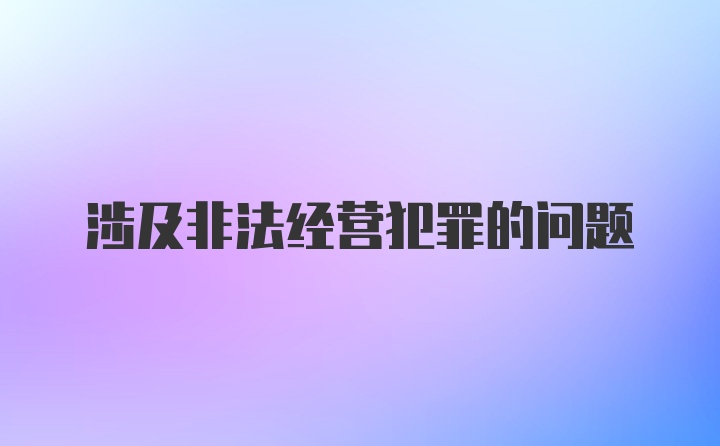 涉及非法经营犯罪的问题